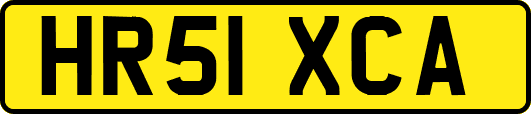 HR51 XCA